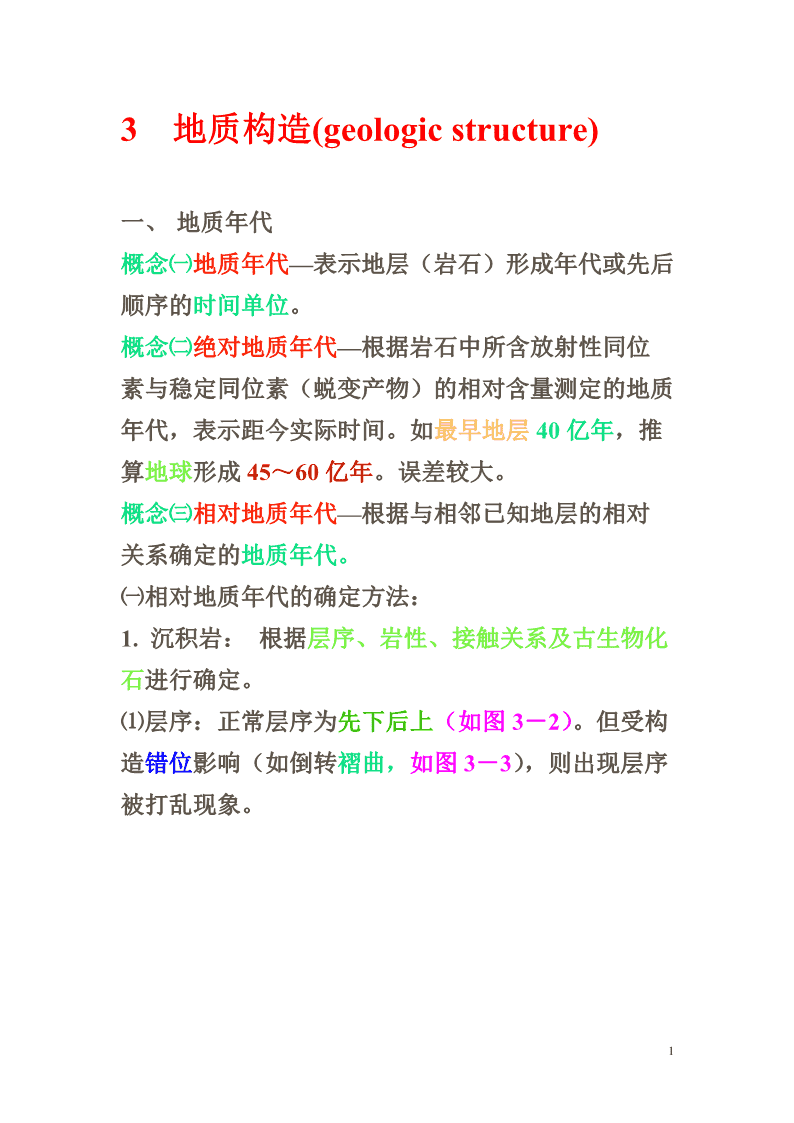 3　地质构造(geologic structure)

一、 地质年代

概念㈠地质年代—表示地层（岩石）形成年代或先后顺序的时间单位。

概念㈡绝对地质年代—根据岩石中所含放射性同位素与稳定同位素（蜕变产物）的相对含量测定的地质年代，表示距今实际时间。如最早地层 40 亿年，推算地球形成 45～60 亿年。误差较大。

概念㈢相对地质年代—根据与相邻已知地层的相对关系确定的地质年代。

㈠相对地质年代的确定方法：

1. 沉积岩：　根据层序、岩性、接触关系及古生物化石进行确定。

⑴层序：正常层序为先下后上（如图 3－2）。但受构造错位影响（如倒转褶曲，如图 3－3），则出现层序被打乱现象。

1